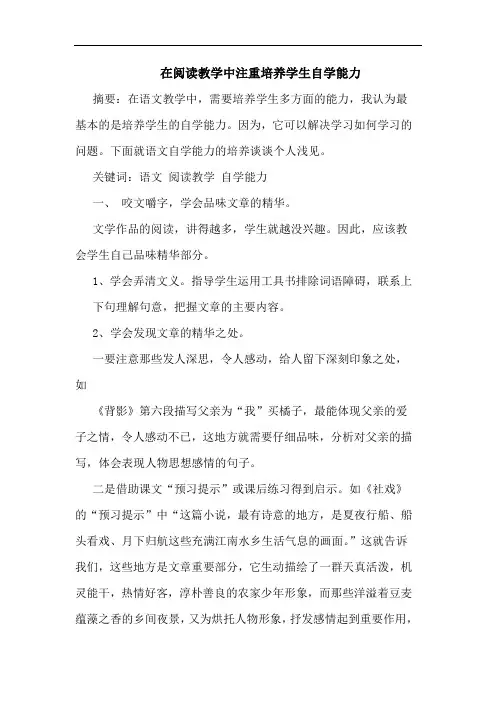 在阅读教学中注重培养学生自学能力

摘要：在语文教学中，需要培养学生多方面的能力，我认为最基本的是培养学生的自学能力。因为，它可以解决学习如何学习的问题。下面就语文自学能力的培养谈谈个人浅见。

关键词：语文 阅读教学 自学能力

一、 咬文嚼字，学会品味文章的精华。

文学作品的阅读，讲得越多，学生就越没兴趣。因此，应该教会学生自己品味精华部分。

1、学会弄清文义。指导学生运用工具书排除词语障碍，联系上下句理解句意，把握文章的主要内容。

2、学会发现文章的精华之处。

一要注意那些发人深思，令人感动，给人留下深刻印象之处，如

《背影》第六段描写父亲为“我”买橘子，最能体现父亲的爱子之情，令人感动不已，这地方就需要仔细品味，分析对父亲的描写，体会表现人物思想感情的句子。

二是借助课文“预习提示”或课后练习得到启示。如《社戏》的“预习提示”中“这篇小说，最有诗意的地方，是夏夜行船、船头看戏、月下归航这些充满江南水乡生活气息的画面。”这就告诉我们，这些地方是文章重要部分，它生动描绘了一群天真活泼，机灵能干，热情好客，淳朴善良的农家少年形象，而那些洋溢着豆麦蕴藻之香的乡间夜景，又为烘托人物形象，抒发感情起到重要作用，